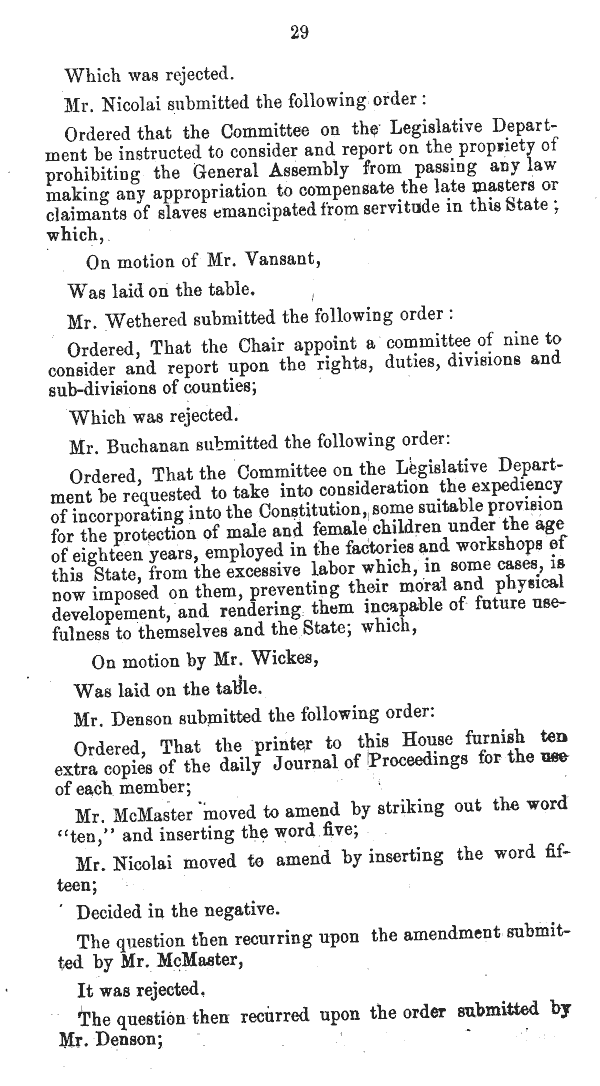 29

Which was rejected.

Mr. Nicolai submitted the following order:

Ordered that the Committee on the Legislative Department be instructed to consider and report on the propriety of prohibiting the General Assembly from passing any law making any appropriation to compensate the late masters or claimants of slaves emancipated from servitude in this State; which,

On motion of Mr. Vansant,

Was laid on the table.

Mr. Wethered submitted the following order:

Ordered, That the Chair appoint a committee of nine to consider and report upon the rights, duties, divisions and sub-divisions of counties;

Which was rejected.

Mr. Buchanan submitted the following order:

Ordered, That the Committee on the Legislative Department be requested to take into consideration the expediency of incorporating into the Constitution, some suitable provision for the protection of male and female children under the age of eighteen years, employed in the factories and workshops of this State, from the excessive labor which, in some cases, is now imposed on them, preventing their moral and physical developement, and rendering them incapable of future usefulness to themselves and the State; which,

On motion by Mr. Wickes,

Was laid on the table.

Mr. Denson submitted the following order:

Ordered, That the printer to this House furnish ten extra copies of the daily Journal of Proceedings for the use of each member;

Mr. McMaster moved to amend by striking out the word "ten," and inserting the word five;

Mr. Nicolai moved to amend by inserting the word fifteen;

Decided in the negative.

The question then recurring upon the amendment submitted by Mr. McMaster,

It was rejected.

The question then recurred upon the order submitted by Mr. Denson;